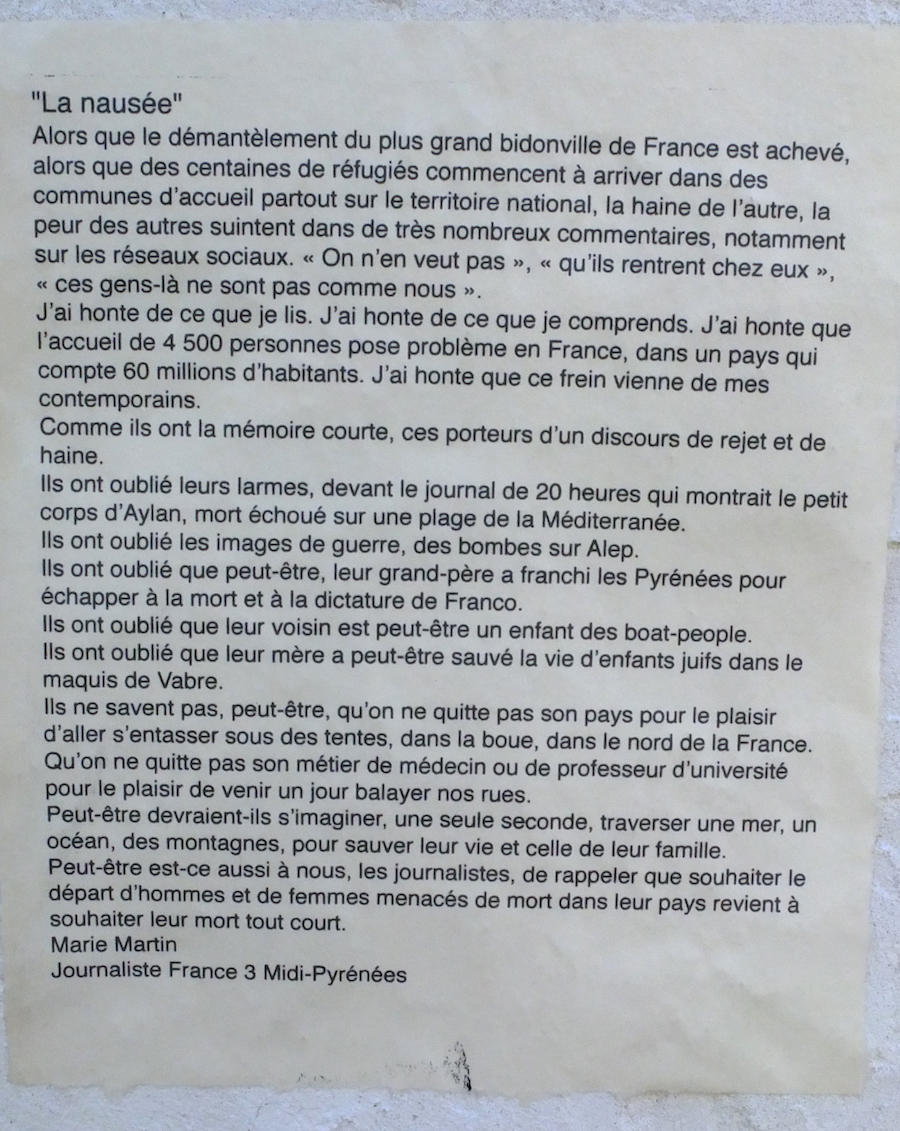 "La nausée"
Alors que le démantèlement du plus grand bidonville de France est achevé, alors que des centaines de réfugiés commencent à arriver dans des communes d'accueil partout sur le territoire national, la haine de l'autre, la peur des autres suintent dans de très nombreux commentaires, notamment sur les réseaux sociaux. « On n'en veut pas », « qu'ils rentrent chez eux », « ces gens-là ne sont pas comme nous ».
J'ai honte de ce que je lis. J'ai honte de ce que je comprends. J'ai honte que l'accueil de 4 500 personnes pose problème en France, dans un pays qui compte 60 millions d'habitants. J'ai honte que ce frein vienne de mes contemporains.
Comme ils ont la mémoire courte, ces porteurs d'un discours de rejet et de haine.
Ils ont oublié leurs larmes, devant le journal de 20 heures qui montrait le petit corps d'Aylan, mort échoué sur une plage de la Méditerranée.
Ils ont oublié les images de guerre, des bombes sur Alep.
Ils ont oublié que peut-être, leur grand-père a franchi les Pyrénées pour échapper à la mort et à la dictature de Franco.
Ils ont oublié que leur voisin est peut-être un enfant des boat-people.
Ils ont oublié que leur mère a peut-être sauvé la vie d'enfants juifs dans le maquis de Vabre.
Ils ne savent pas, peut-être, qu'on ne quitte pas son pays pour le plaisir d'aller s'entasser sous des tentes, dans la boue, dans le nord de la France.
Qu'on ne quitte pas son métier de médecin ou de professeur d'université pour le plaisir de venir un jour balayer nos rues.
Peut-être devraient-ils s'imaginer, une seule seconde, traverser une mer, un océan, des montagnes, pour sauver leur vie et celle de leur famille.
Peut-être est-ce aussi à nous, les journalistes, de rappeler que souhaiter le départ d'hommes et de femmes menacés de mort dans leur pays revient à souhaiter leur mort tout court.
Marie Martin
Journaliste France 3 Midi-Pyrénées